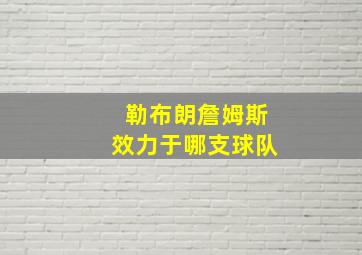 勒布朗詹姆斯
效力于哪支球队